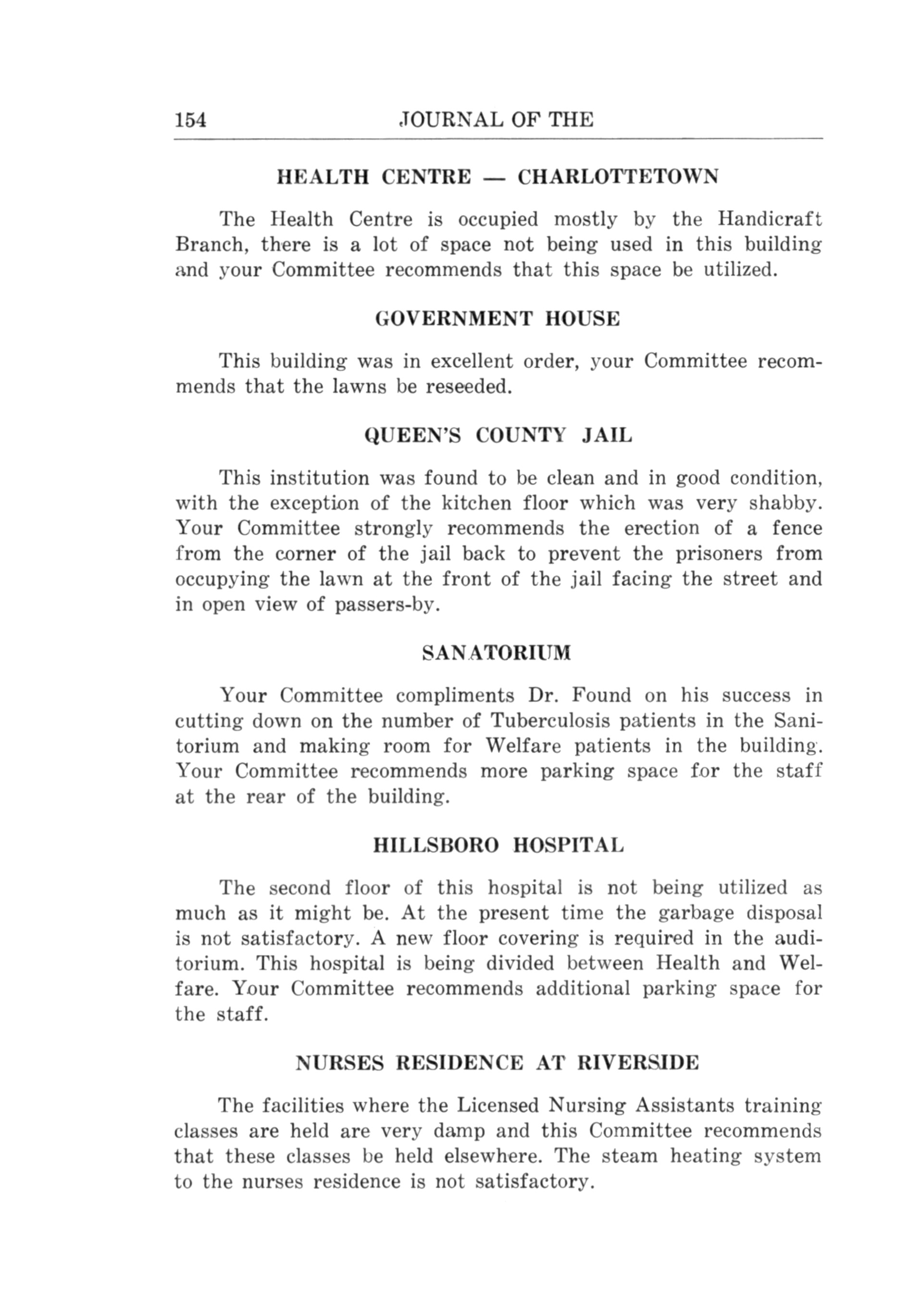 154 JOURNAL OF THE

HEALTH CENTRE — CHARLOTTETOWN

The Health Centre is occupied mostly by the Handicraft Branch, there is a lot of space not being used in this building and your Committee recommends that this space be utilized.

GOVERNMENT HOUSE

This building was in excellent order, your Committee recommends that the lawns be reseeded.

QUEEN'S COUNTY JAIL

This institution was found to be clean and in good condition, with the exception of the kitchen floor which was very shabby. Your Committee strongly recommends the erection of a fence from the corner of the jail back to prevent the prisoners from occupying the lawn at the front of the jail facing the street and in open view of passers-by.

SANATORIUM

Your Committee compliments Dr. Found on his success in cutting down on the number of Tuberculosis patients in the Sanitorium and making room for Welfare patients in the building. Your Committee recommends more parking space for the staff at the rear of the building.

HILLSBORO HOSPITAL

The second floor of this hospital is not being utilized as much as it might be. At the present time the garbage disposal is not satisfactory. A new floor covering is required in the auditorium. This hospital is being divided between Health and Welfare. Your Committee recommends additional parking space for the staff.

NURSES RESIDENCE AT RIVERSIDE

The facilities where the Licensed Nursing Assistants training classes are held are very damp and this Committee recommends that these classes be held elsewhere. The steam heating system to the nurses residence is not satisfactory.